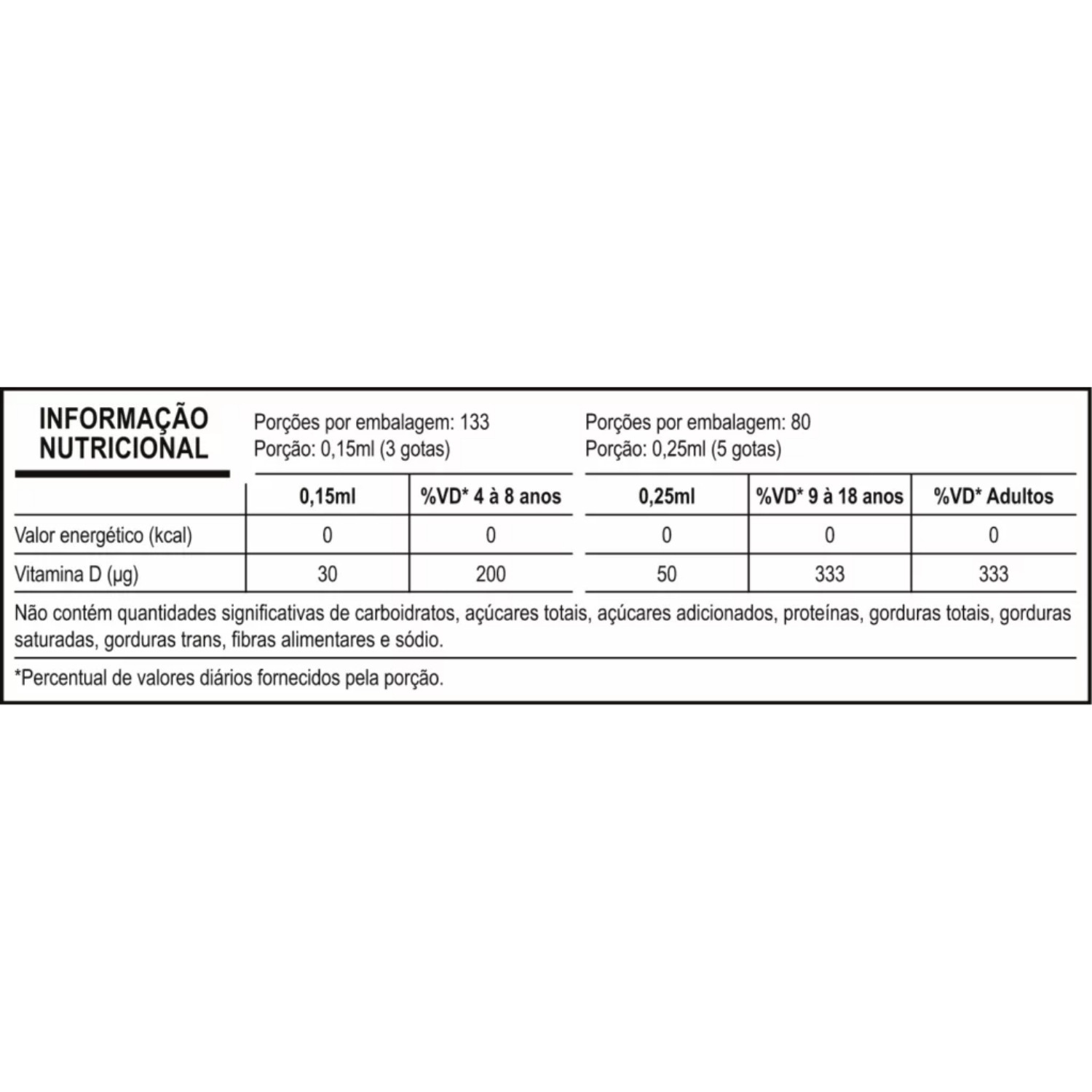 INFORMAÇÃO NUTRICIONAL

Porções por embalagem: 133
Porção: 0,15ml (3 gotas)

Porções por embalagem: 80
Porção: 0,25ml (5 gotas)

| | 0,15ml | %VD* 4 à 8 anos | 0,25ml | %VD* 9 à 18 anos | %VD* Adultos |
|---|---|---|---|---|---|
| Valor energético (kcal) | 0 | 0 | 0 | 0 | 0 |
| Vitamina D (µg) | 30 | 200 | 50 | 333 | 333 |

Não contém quantidades significativas de carboidratos, açúcares totais, açúcares adicionados, proteínas, gorduras totais, gorduras saturadas, gorduras trans, fibras alimentares e sódio.

*Percentual de valores diários fornecidos pela porção.